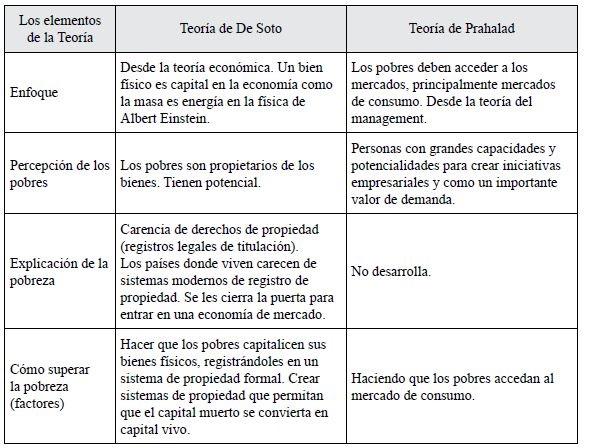 | Los elementos de la Teoría | Teoría de De Soto | Teoría de Prahalad |
|---|---|---|
| Enfoque | Desde la teoría económica. Un bien físico es capital en la economía como la masa es energía en la física de Albert Einstein. | Los pobres deben acceder a los mercados, principalmente mercados de consumo. Desde la teoría del management. |
| Percepción de los pobres | Los pobres son propietarios de los bienes. Tienen potencial. | Personas con grandes capacidades y potencialidades para crear iniciativas empresariales y como un importante valor de demanda. |
| Explicación de la pobreza | Carencia de derechos de propiedad (registros legales de titulación). Los países donde viven carecen de sistemas modernos de registro de propiedad. Se les cierra la puerta para entrar en una economía de mercado. | No desarrolla. |
| Cómo superar la pobreza (factores) | Hacer que los pobres capitalicen sus bienes físicos, registrándoles en un sistema de propiedad formal. Crear sistemas de propiedad que permitan que el capital muerto se convierta en capital vivo. | Haciendo que los pobres accedan al mercado de consumo. |